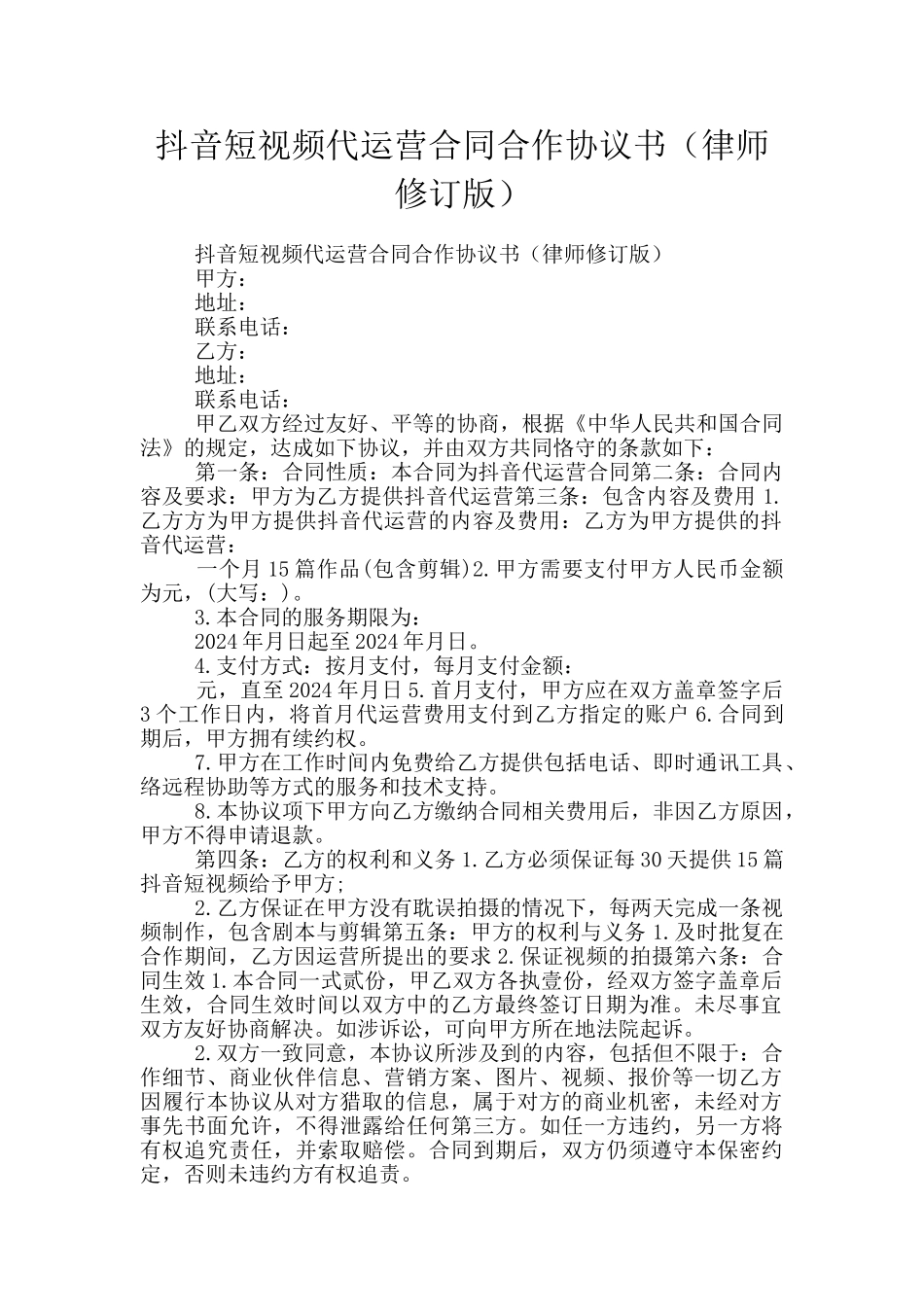 抖音短视频代运营合同合作协议书（律师修订版）

抖音短视频代运营合同合作协议书（律师修订版）
甲方：
地址：
联系电话：
乙方：
地址：
联系电话：

甲乙双方经过友好、平等的协商，根据《中华人民共和国合同法》的规定，达成如下协议，并由双方共同恪守的条款如下：

第一条：合同性质：本合同为抖音代运营合同第二条：合同内容及要求：甲方为乙方提供抖音代运营第三条：包含内容及费用 1.乙方方为甲方提供抖音代运营的内容及费用：乙方为甲方提供的抖音代运营：

一个月 15 篇作品(包含剪辑)2.甲方需要支付甲方人民币金额为元，(大写：)。

3.本合同的服务期限为：

2024 年月日起至 2024 年月日。

4.支付方式：按月支付，每月支付金额：

元，直至 2024 年月日 5.首月支付，甲方应在双方盖章签字后 3 个工作日内，将首月代运营费用支付到乙方指定的账户 6.合同到期后，甲方拥有续约权。

7.甲方在工作时间内免费给乙方提供包括电话、即时通讯工具、络远程协助等方式的服务和技术支持。

8.本协议项下甲方向乙方缴纳合同相关费用后，非因乙方原因，甲方不得申请退款。

第四条：乙方的权利和义务 1.乙方必须保证每 30 天提供 15 篇抖音短视频给予甲方；

2.乙方保证在甲方没有耽误拍摄的情况下，每两天完成一条视频制作，包含剧本与剪辑第五条：甲方的权利与义务 1.及时批复在合作期间，乙方因运营所提出的要求 2.保证视频的拍摄第六条：合同生效 1.本合同一式贰份，甲乙双方各执壹份，经双方签字盖章后生效，合同生效时间以双方中的乙方最终签订日期为准。未尽事宜双方友好协商解决。如涉诉讼，可向甲方所在地法院起诉。

2.双方一致同意，本协议所涉及到的内容，包括但不限于：合作细节、商业伙伴信息、营销方案、图片、视频、报价等一切乙方因履行本协议从对方猎取的信息，属于对方的商业机密，未经对方事先书面允许，不得泄露给任何第三方。如任一方违约，另一方将有权追究责任，并索取赔偿。合同到期后，双方仍须遵守本保密约定，否则未违约方有权追责。